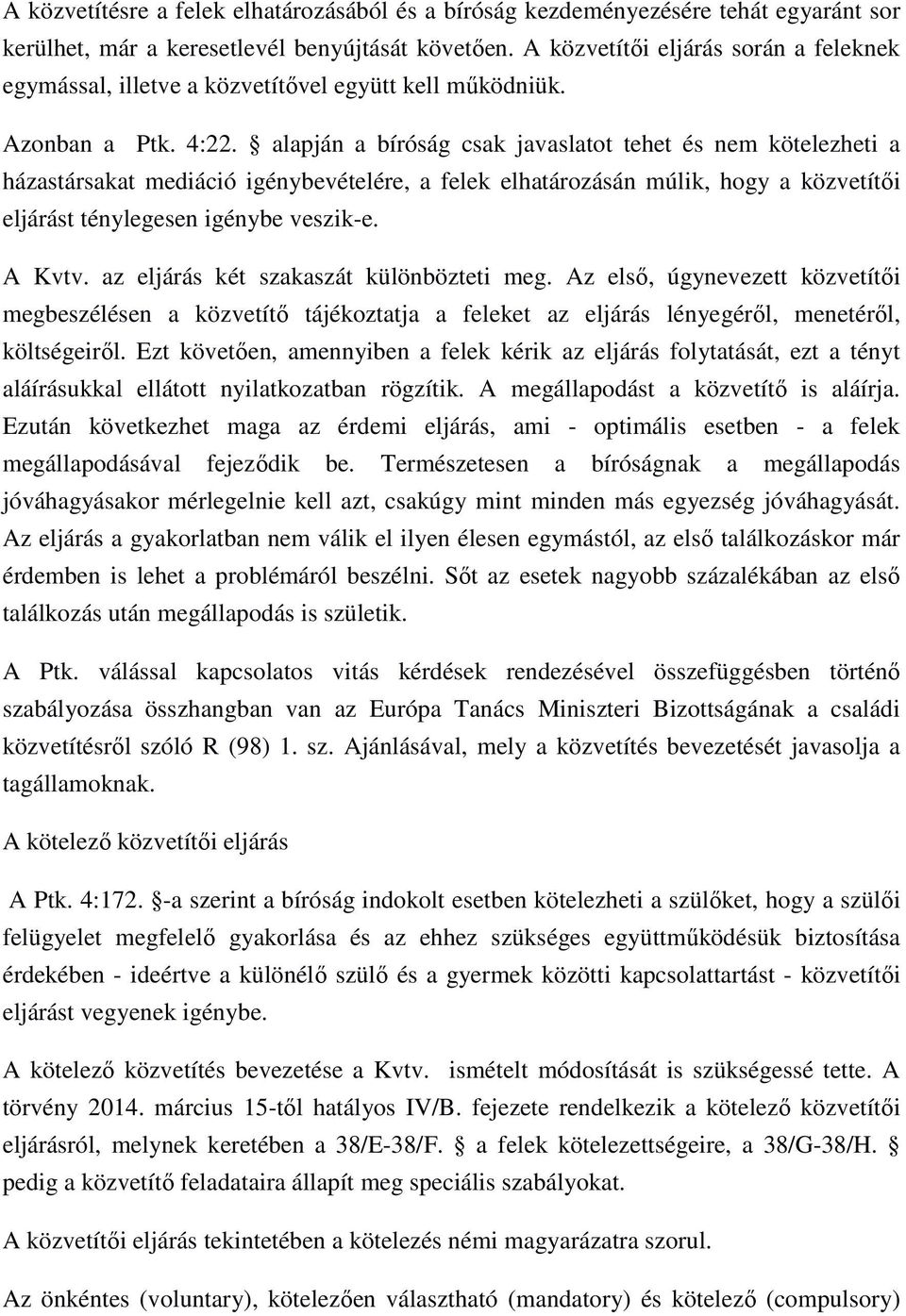 A közvetítésre a felek elhatározásából és a bíróság kezdeményezésére tehát egyaránt sor kerülhet, már a keresetlevél benyújtását követően. A közvetítői eljárás során a feleknek egymással, illetve a közvetítővel együtt kell működniük.

Azonban a Ptk. 4:22. § alapján a bíróság csak javaslatot tehet és nem kötelezheti a házastársakat mediáció igénybevételére, a felek elhatározásán múlik, hogy a közvetítői eljárást ténylegesen igénybe veszik-e.

A Kvtv. az eljárás két szakaszát különbözteti meg. Az első, úgynevezett közvetítői megbeszélésen a közvetítő tájékoztatja a feleket az eljárás lényegéről, menetéről, költségeiről. Ezt követően, amennyiben a felek kérik az eljárás folytatását, ezt a tényt aláírásukkal ellátott nyilatkozatban rögzítik. A megállapodást a közvetítő is aláírja. Ezután következhet maga az érdemi eljárás, ami - optimális esetben - a felek megállapodásával fejeződik be. Természetesen a bíróságnak a megállapodás jóváhagyásakor mérlegelnie kell azt, csakúgy mint minden más egyezség jóváhagyását. Az eljárás a gyakorlatban nem válik el ilyen élesen egymástól, az első találkozáskor már érdemben is lehet a problémáról beszélni. Sőt az esetek nagyobb százalékában az első találkozás után megállapodás is születik.

A Ptk. válással kapcsolatos vitás kérdések rendezésével összefüggésben történő szabályozása összhangban van az Európa Tanács Miniszteri Bizottságának a családi közvetítésről szóló R (98) 1. sz. Ajánlásával, mely a közvetítés bevezetését javasolja a tagállamoknak.

A kötelező közvetítői eljárás

A Ptk. 4:172. §-a szerint a bíróság indokolt esetben kötelezheti a szülőket, hogy a szülői felügyelet megfelelő gyakorlása és az ehhez szükséges együttműködésük biztosítása érdekében - ideértve a különélő szülő és a gyermek közötti kapcsolattartást - közvetítői eljárást vegyenek igénybe.

A kötelező közvetítés bevezetése a Kvtv. ismételt módosítását is szükségessé tette. A törvény 2014. március 15-től hatályos IV/B. fejezete rendelkezik a kötelező közvetítői eljárásról, melynek keretében a 38/E-38/F. § a felek kötelezettségeire, a 38/G-38/H. § pedig a közvetítő feladataira állapít meg speciális szabályokat.

A közvetítői eljárás tekintetében a kötelezés némi magyarázatra szorul.

Az önkéntes (voluntary), kötelezően választható (mandatory) és kötelező (compulsory)